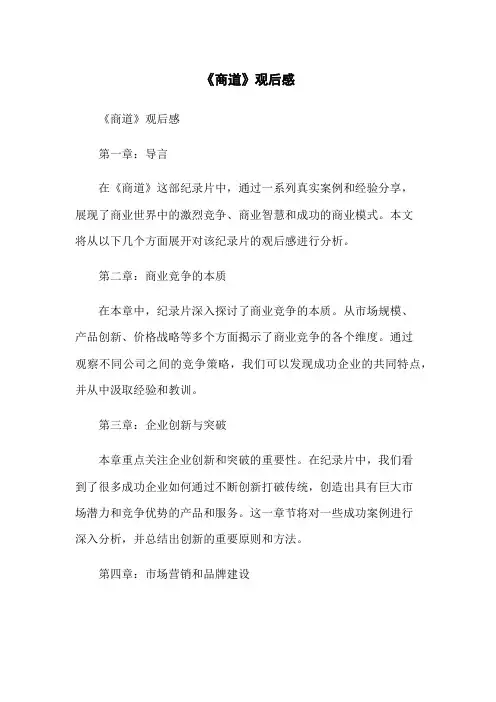 《商道》观后感

《商道》观后感

第一章：导言

在《商道》这部纪录片中，通过一系列真实案例和经验分享，展现了商业世界中的激烈竞争、商业智慧和成功的商业模式。本文将从以下几个方面展开对该纪录片的观后感进行分析。

第二章：商业竞争的本质

在本章中，纪录片深入探讨了商业竞争的本质。从市场规模、产品创新、价格战略等多个方面揭示了商业竞争的各个维度。通过观察不同公司之间的竞争策略，我们可以发现成功企业的共同特点，并从中汲取经验和教训。

第三章：企业创新与突破

本章重点关注企业创新和突破的重要性。在纪录片中，我们看到了很多成功企业如何通过不断创新打破传统，创造出具有巨大市场潜力和竞争优势的产品和服务。这一章节将对一些成功案例进行深入分析，并总结出创新的重要原则和方法。

第四章：市场营销和品牌建设